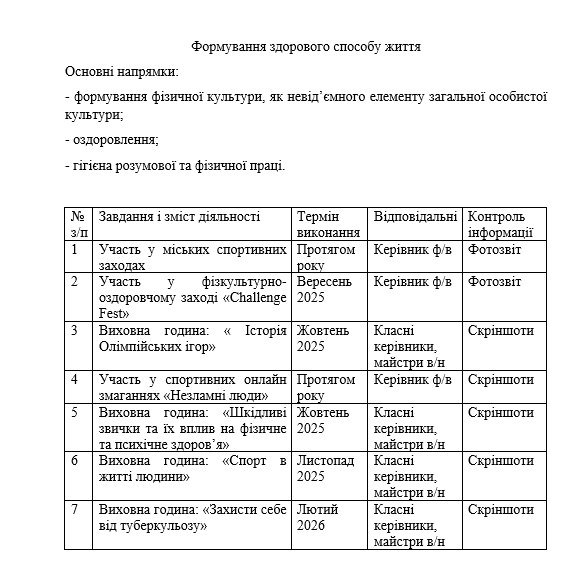 Формування здорового способу життя

Основні напрямки:

- формування фізичної культури, як невід'ємного елементу загальної особистої культури;

- оздоровлення;

- гігієна розумової та фізичної праці.

| № з/п | Завдання і зміст діяльності | Термін виконання | Відповідальні | Контроль інформації |
|---|---|---|---|---|
| 1 | Участь у міських спортивних заходах | Протягом року | Керівник ф/в | Фотозвіт |
| 2 | Участь у фізкультурно-оздоровчому заході «Challenge Fest» | Вересень 2025 | Керівник ф/в | Фотозвіт |
| 3 | Виховна година: « Історія Олімпійських ігор» | Жовтень 2025 | Класні керівники, майстри в/н | Скріншоти |
| 4 | Участь у спортивних онлайн змаганнях «Незламні люди» | Протягом року | Керівник ф/в | Скріншоти |
| 5 | Виховна година: «Шкідливі звички та їх вплив на фізичне та психічне здоров'я» | Жовтень 2025 | Класні керівники, майстри в/н | Скріншоти |
| 6 | Виховна година: «Спорт в житті людини» | Листопад 2025 | Класні керівники, майстри в/н | Скріншоти |
| 7 | Виховна година: «Захисти себе від туберкульозу» | Лютий 2026 | Класні керівники, майстри в/н | Скріншоти |